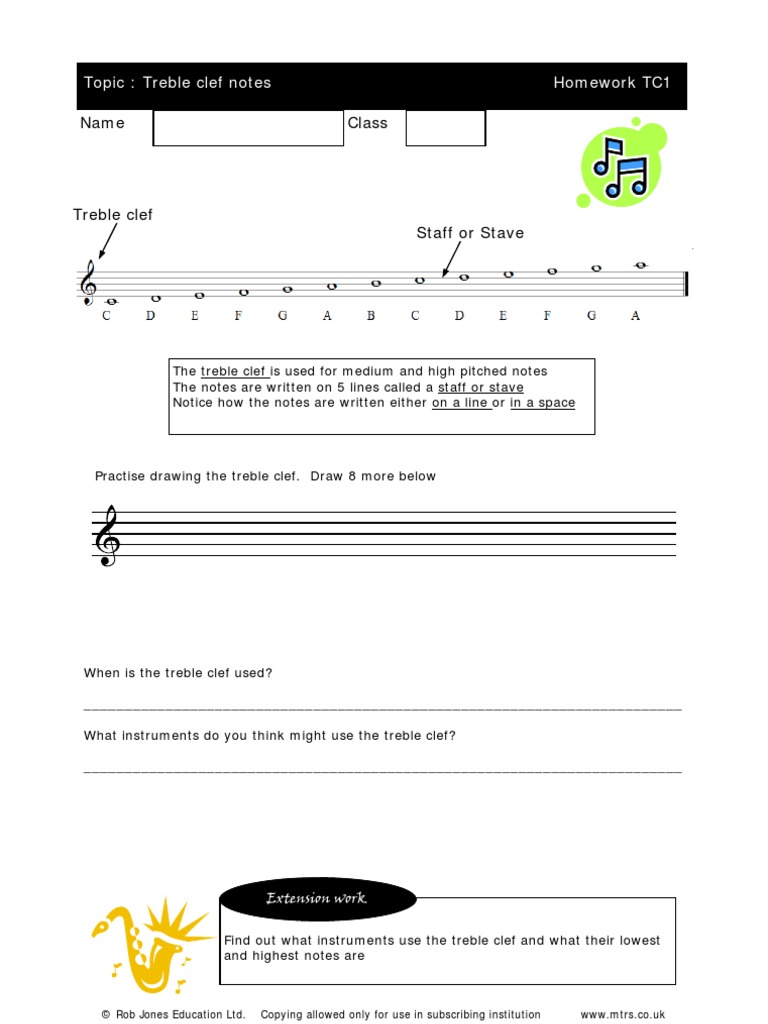 Topic : Treble clef notes

Homework TC1

Name

Class

Treble clef

Staff or Stave

C D E F G A B C D E F G A

The treble clef is used for medium and high pitched notes
The notes are written on 5 lines called a staff or stave
Notice how the notes are written either on a line or in a space

Practise drawing the treble clef. Draw 8 more below

When is the treble clef used?

What instruments do you think might use the treble clef?

Extension work

Find out what instruments use the treble clef and what their lowest and highest notes are

© Rob Jones Education Ltd. Copying allowed only for use in subscribing institution www.mtrs.co.uk